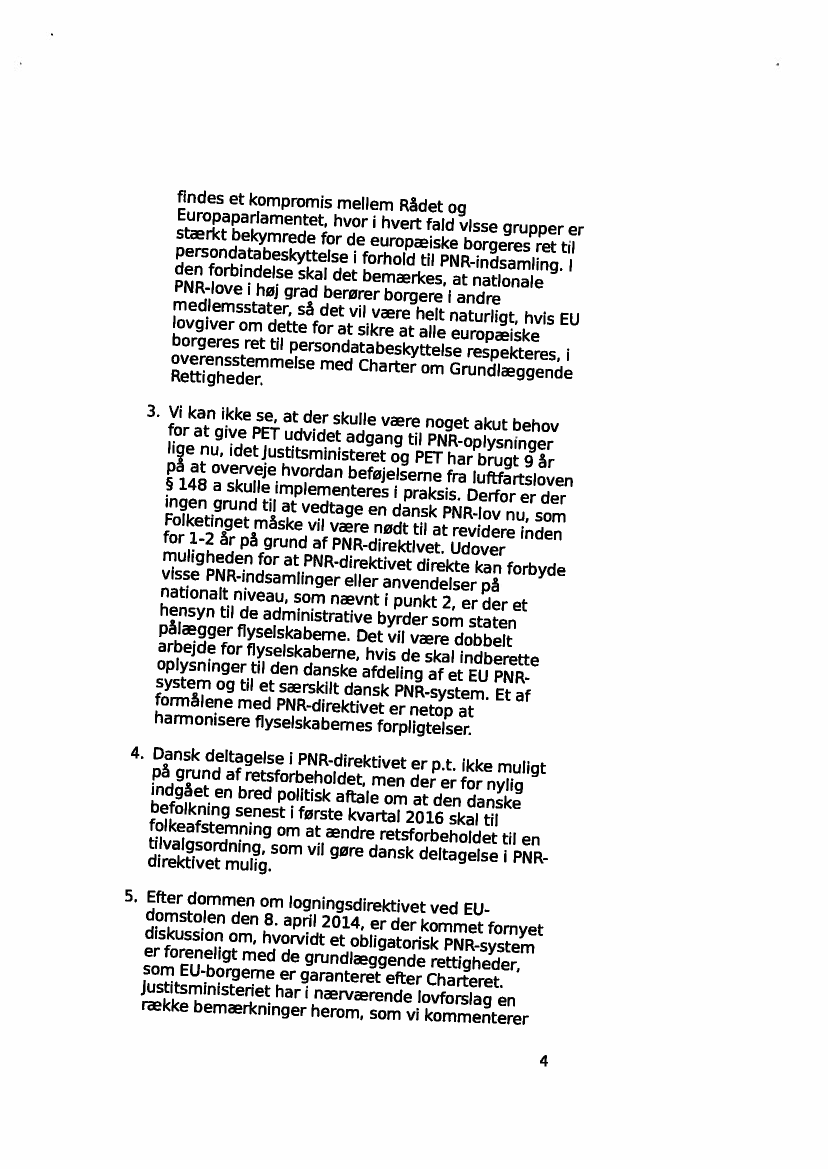 findes et kompromis mellem Rådet og Europaparlamentet, hvor i hvert fald visse grupper er stærkt bekymrede for de europæiske borgeres ret til persondatabeskyttelse i forhold til PNR-indsamling. I den forbindelse skal det bemærkes, at nationale PNR-love i høj grad berører borgere i andre medlemsstater, så det vil være helt naturligt, hvis EU lovgiver om dette for at sikre at alle europæiske borgeres ret til persondatabeskyttelse respekteres, i overensstemmelse med Charter om Grundlæggende Rettigheder.

3. Vi kan ikke se, at der skulle være noget akut behov for at give PET udvidet adgang til PNR-oplysninger lige nu, idet Justitsministeret og PET har brugt 9 år på at overveje hvordan beføjelserne fra luftfartsloven § 148 a skulle implementeres i praksis. Derfor er der ingen grund til at vedtage en dansk PNR-lov nu, som Folketinget måske vil være nødt til at revidere inden for 1-2 år på grund af PNR-direktivet. Udover muligheden for at PNR-direktivet direkte kan forbyde visse PNR-indsamlinger eller anvendelser på nationalt niveau, som nævnt i punkt 2, er der et hensyn til de administrative byrder som staten pålægger flyselskaberne. Det vil være dobbelt arbejde for flyselskaberne, hvis de skal indberette oplysninger til den danske afdeling af et EU PNR-system og til et særskilt dansk PNR-system. Et af formålene med PNR-direktivet er netop at harmonisere flyselskabernes forpligtelser.

4. Dansk deltagelse i PNR-direktivet er p.t. ikke muligt på grund af retsforbeholdet, men der er for nylig indgået en bred politisk aftale om at den danske befolkning senest i første kvartal 2016 skal til folkeafstemning om at ændre retsforbeholdet til en tilvalgsordning, som vil gøre dansk deltagelse i PNR-direktivet mulig.

5. Efter dommen om logningsdirektivet ved EU-domstolen den 8. april 2014, er der kommet fornyet diskussion om, hvorvidt et obligatorisk PNR-system er foreneligt med de grundlæggende rettigheder, som EU-borgerne er garanteret efter Charteret. Justitsministeriet har i nærværende lovforslag en række bemærkninger herom, som vi kommenterer

4